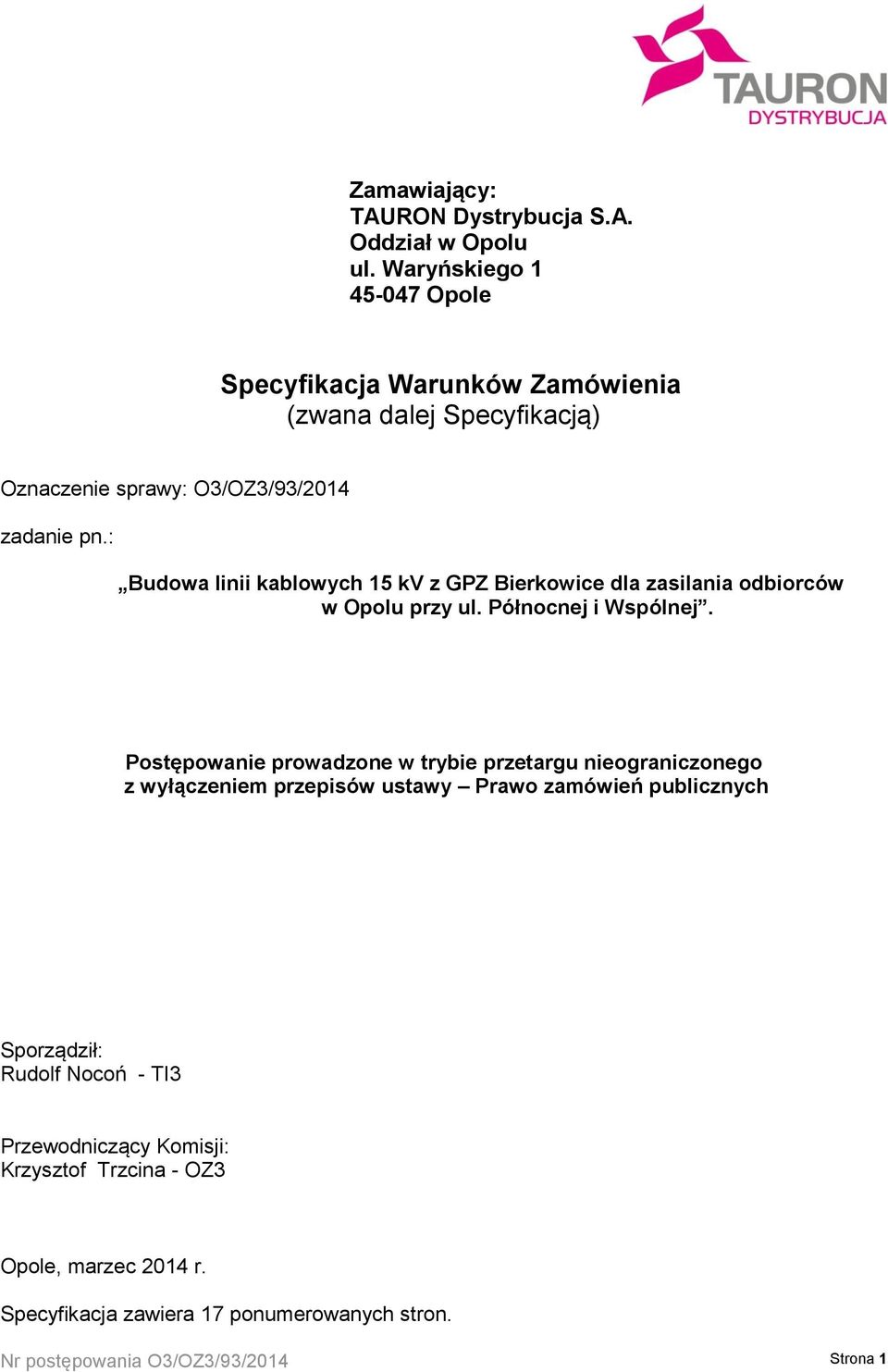 TAURON
DYSTRYBUCJA

Zamawiający:
TAURON Dystrybucja S.A.
Oddział w Opolu
ul. Waryńskiego 1
45-047 Opole

Specyfikacja Warunków Zamówienia
(zwana dalej Specyfikacją)

Oznaczenie sprawy: O3/OZ3/93/2014

zadanie pn.:

„Budowa linii kablowych 15 kV z GPZ Bierkowice dla zasilania odbiorców w Opolu przy ul. Północnej i Wspólnej”.

Postępowanie prowadzone w trybie przetargu nieograniczonego z wyłączeniem przepisów ustawy – Prawo zamówień publicznych

Sporządził:
Rudolf Nocoń - TI3

Przewodniczący Komisji:
Krzysztof Trzcina - OZ3

Opole, marzec 2014 r.

Specyfikacja zawiera 17 ponumerowanych stron.

Nr postępowania O3/OZ3/93/2014

Strona 1